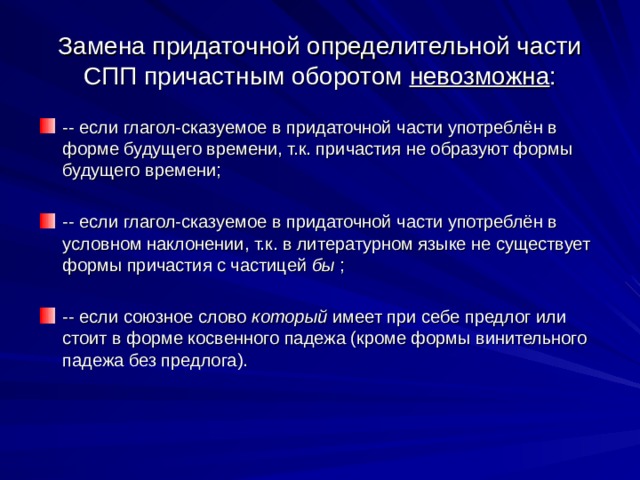 Замена придаточной определительной части СПП причастным оборотом невозможна:

-- если глагол-сказуемое в придаточной части употреблён в форме будущего времени, т.к. причастия не образуют формы будущего времени;

-- если глагол-сказуемое в придаточной части употреблён в условном наклонении, т.к. в литературном языке не существует формы причастия с частицей бы ;

-- если союзное слово который имеет при себе предлог или стоит в форме косвенного падежа (кроме формы винительного падежа без предлога).